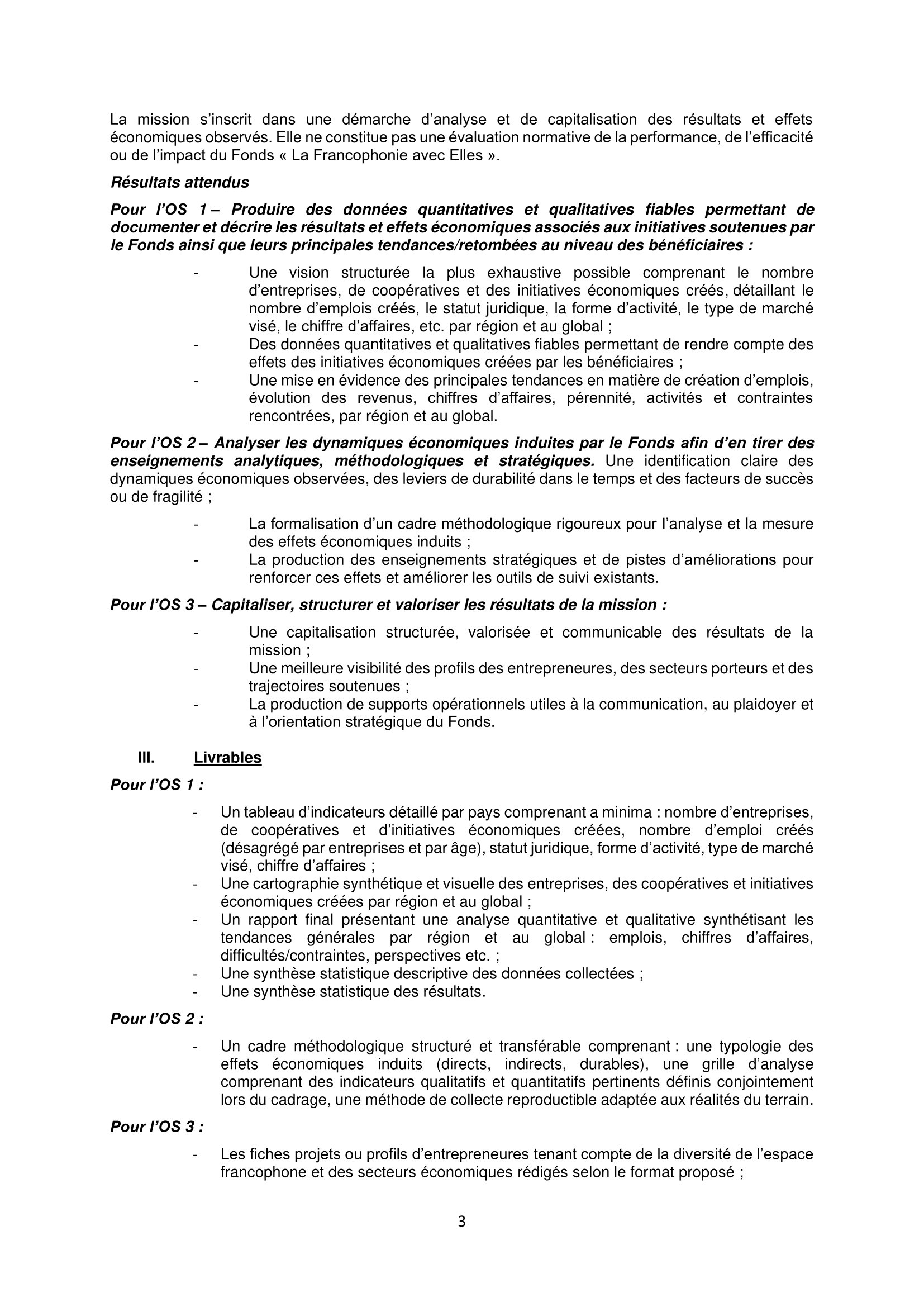 La mission s'inscrit dans une démarche d'analyse et de capitalisation des résultats et effets économiques observés. Elle ne constitue pas une évaluation normative de la performance, de l'efficacité ou de l'impact du Fonds « La Francophonie avec Elles ».

Résultats attendus

Pour l'OS 1 – Produire des données quantitatives et qualitatives fiables permettant de documenter et décrire les résultats et effets économiques associés aux initiatives soutenues par le Fonds ainsi que leurs principales tendances/retombées au niveau des bénéficiaires :

- Une vision structurée la plus exhaustive possible comprenant le nombre d'entreprises, de coopératives et des initiatives économiques créés, détaillant le nombre d'emplois créés, le statut juridique, la forme d'activité, le type de marché visé, le chiffre d'affaires, etc. par région et au global ;
- Des données quantitatives et qualitatives fiables permettant de rendre compte des effets des initiatives économiques créées par les bénéficiaires ;
- Une mise en évidence des principales tendances en matière de création d'emplois, évolution des revenus, chiffres d'affaires, pérennité, activités et contraintes rencontrées, par région et au global.

Pour l'OS 2 – Analyser les dynamiques économiques induites par le Fonds afin d'en tirer des enseignements analytiques, méthodologiques et stratégiques. Une identification claire des dynamiques économiques observées, des leviers de durabilité dans le temps et des facteurs de succès ou de fragilité ;

- La formalisation d'un cadre méthodologique rigoureux pour l'analyse et la mesure des effets économiques induits ;
- La production des enseignements stratégiques et de pistes d'améliorations pour renforcer ces effets et améliorer les outils de suivi existants.

Pour l'OS 3 – Capitaliser, structurer et valoriser les résultats de la mission :

- Une capitalisation structurée, valorisée et communicable des résultats de la mission ;
- Une meilleure visibilité des profils des entrepreneures, des secteurs porteurs et des trajectoires soutenues ;
- La production de supports opérationnels utiles à la communication, au plaidoyer et à l'orientation stratégique du Fonds.

III. Livrables

Pour l'OS 1 :

- Un tableau d'indicateurs détaillé par pays comprenant a minima : nombre d'entreprises, de coopératives et d'initiatives économiques créées, nombre d'emploi créés (désagrégé par entreprises et par âge), statut juridique, forme d'activité, type de marché visé, chiffre d'affaires ;
- Une cartographie synthétique et visuelle des entreprises, des coopératives et initiatives économiques créées par région et au global ;
- Un rapport final présentant une analyse quantitative et qualitative synthétisant les tendances générales par région et au global : emplois, chiffres d'affaires, difficultés/contraintes, perspectives etc. ;
- Une synthèse statistique descriptive des données collectées ;
- Une synthèse statistique des résultats.

Pour l'OS 2 :

- Un cadre méthodologique structuré et transférable comprenant : une typologie des effets économiques induits (directs, indirects, durables), une grille d'analyse comprenant des indicateurs qualitatifs et quantitatifs pertinents définis conjointement lors du cadrage, une méthode de collecte reproductible adaptée aux réalités du terrain.

Pour l'OS 3 :

- Les fiches projets ou profils d'entrepreneures tenant compte de la diversité de l'espace francophone et des secteurs économiques rédigés selon le format proposé ;

3